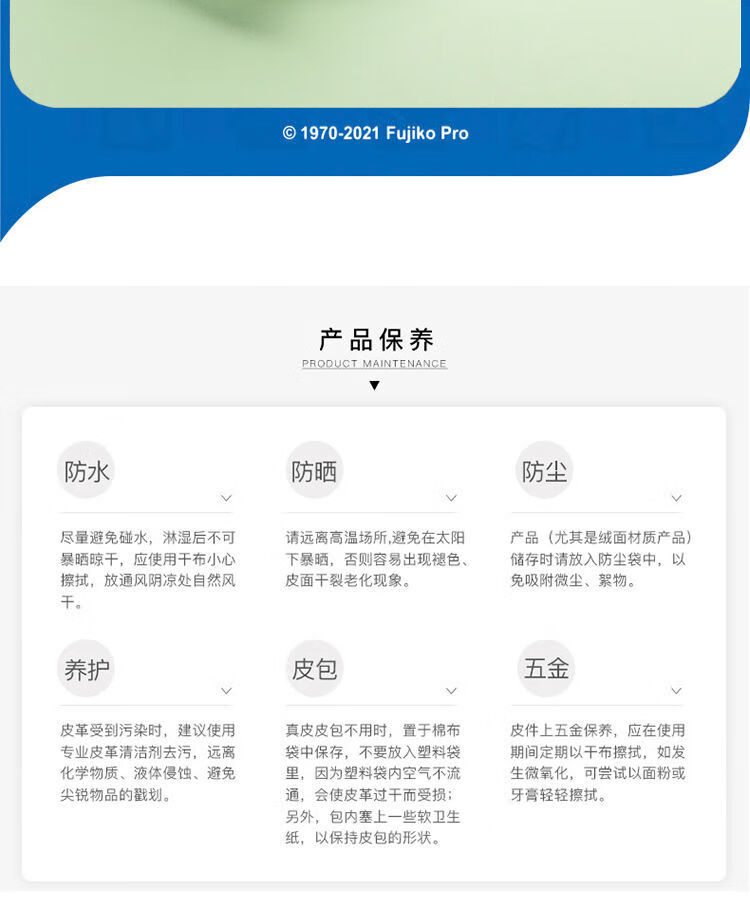 © 1970-2021 Fujiko Pro

产品保养
PRODUCT MAINTENANCE

防水
尽量避免碰水，淋湿后不可暴晒晾干，应使用干布小心擦拭，放通风阴凉处自然风干。

防晒
请远离高温场所,避免在太阳下暴晒，否则容易出现褪色、皮面干裂老化现象。

防尘
产品（尤其是绒面材质产品）储存时请放入防尘袋中，以免吸附微尘、絮物。

养护
皮革受到污染时，建议使用专业皮革清洁剂去污，远离化学物质、液体侵蚀、避免尖锐物品的戳划。

皮包
真皮皮包不用时，置于棉布袋中保存，不要放入塑料袋里，因为塑料袋内空气不流通，会使皮革过干而受损；另外，包内塞上一些软卫生纸，以保持皮包的形状。

五金
皮件上五金保养，应在使用期间定期以干布擦拭，如发生微氧化，可尝试以面粉或牙膏轻轻擦拭。